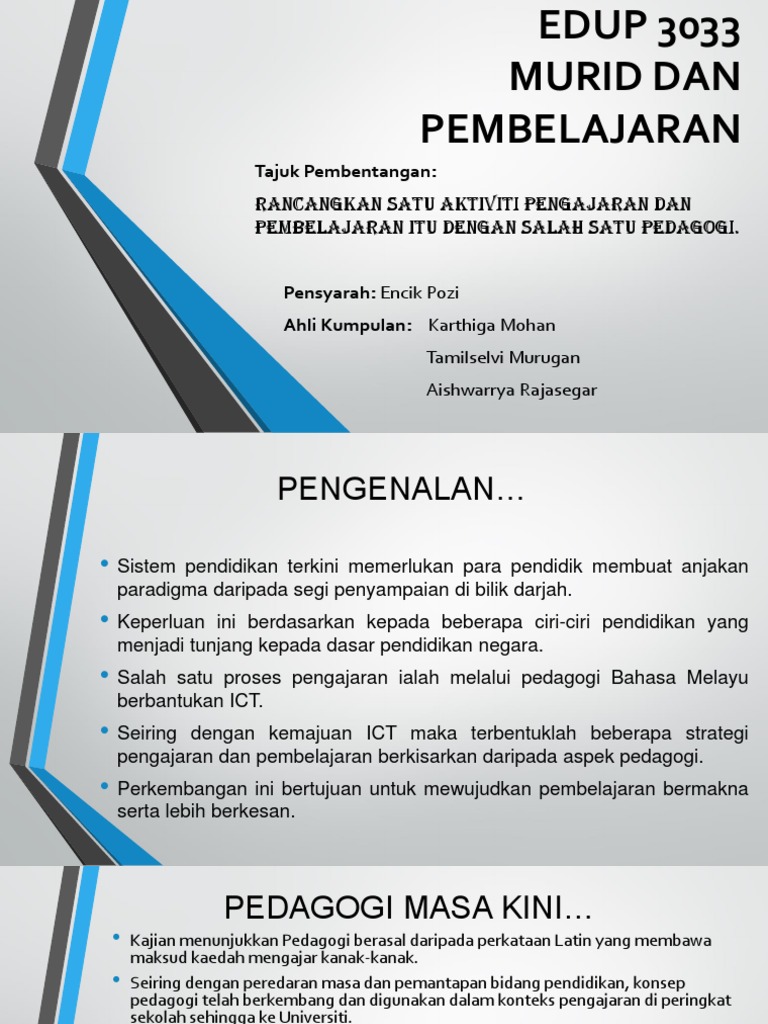 EDUP 3033
MURID DAN PEMBELAJARAN

Tajuk Pembentangan:

RANCANGKAN SATU AKTIVITI PENGAJARAN DAN PEMBELAJARAN ITU DENGAN SALAH SATU PEDAGOGI.

Pensyarah: Encik Pozi

Ahli Kumpulan: Karthiga Mohan
Tamilselvi Murugan
Aishwarrya Rajasegar

PENGENALAN…

• Sistem pendidikan terkini memerlukan para pendidik membuat anjakan paradigma daripada segi penyampaian di bilik darjah.

• Keperluan ini berdasarkan kepada beberapa ciri-ciri pendidikan yang menjadi tunjang kepada dasar pendidikan negara.

• Salah satu proses pengajaran ialah melalui pedagogi Bahasa Melayu berbantukan ICT.

• Seiring dengan kemajuan ICT maka terbentuklah beberapa strategi pengajaran dan pembelajaran berkisarkan daripada aspek pedagogi.

• Perkembangan ini bertujuan untuk mewujudkan pembelajaran bermakna serta lebih berkesan.

PEDAGOGI MASA KINI…

• Kajian menunjukkan Pedagogi berasal daripada perkataan Latin yang membawa maksud kaedah mengajar kanak-kanak.

• Seiring dengan peredaran masa dan pemantapan bidang pendidikan, konsep pedagogi telah berkembang dan digunakan dalam konteks pengajaran di peringkat sekolah sehingga ke Universiti.